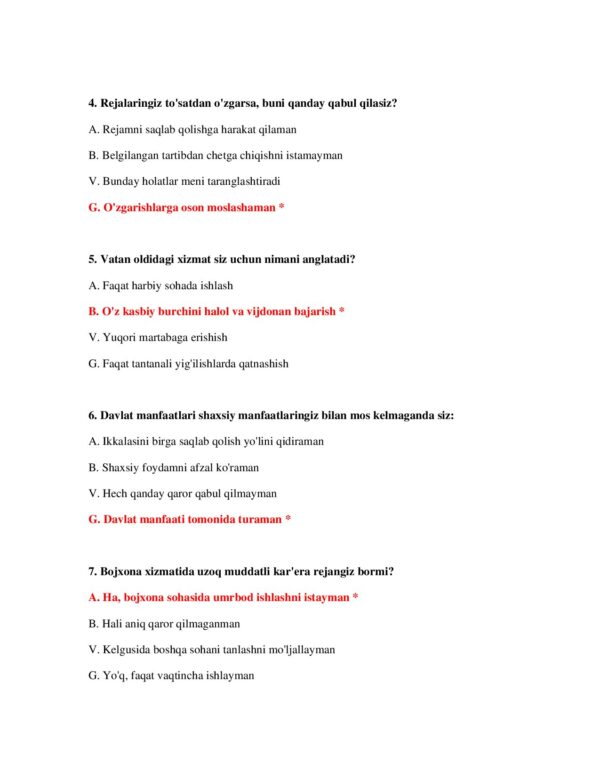 4. Rejalaringiz to'satdan o'zgarsa, buni qanday qabul qilasiz?

A. Rejamni saqlab qolishga harakat qilaman

B. Belgilangan tartibdan chetga chiqishni istamayman

V. Bunday holatlar meni taranglashtiradi

G. O'zgarishlarga oson moslashaman *

5. Vatan oldidagi xizmat siz uchun nimani anglatadi?

A. Faqat harbiy sohada ishlash

B. O'z kasbiy burchini halol va vijdonan bajarish *

V. Yuqori martabaga erishish

G. Faqat tantanali yig'ilishlarda qatnashish

6. Davlat manfaatlari shaxsiy manfaatlaringiz bilan mos kelmaganda siz:

A. Ikkalasini birga saqlab qolish yo'lini qidiraman

B. Shaxsiy foydamni afzal ko'raman

V. Hech qanday qaror qabul qilmayman

G. Davlat manfaati tomonida turaman *

7. Bojxona xizmatida uzoq muddatli kar'era rejangiz bormi?

A. Ha, bojxona sohasida umrbod ishlashni istayman *

B. Hali aniq qaror qilmaganman

V. Kelgusida boshqa sohani tanlashni mo'ljallayman

G. Yo'q, faqat vaqtincha ishlayman